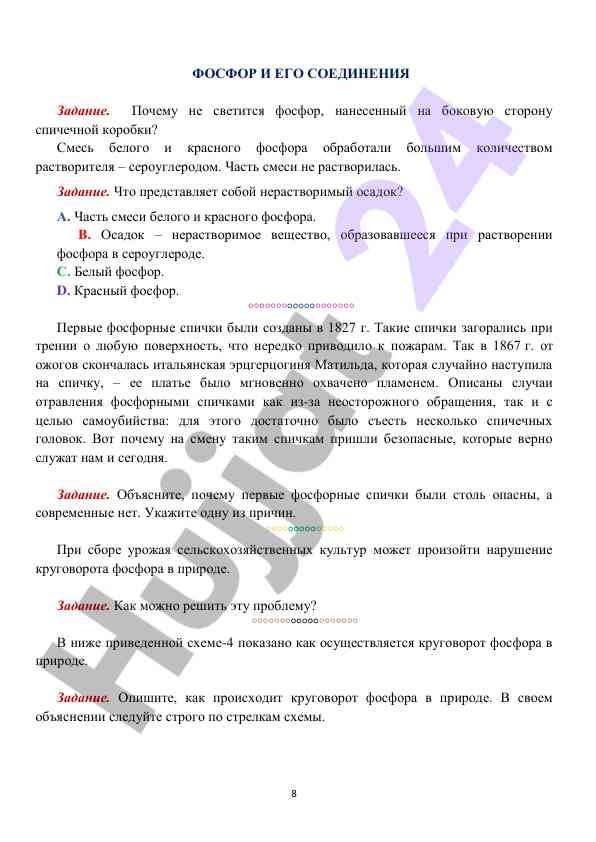 ФОСФОР И ЕГО СОЕДИНЕНИЯ

Задание. Почему не светится фосфор, нанесенный на боковую сторону спичечной коробки?

Смесь белого и красного фосфора обработали большим количеством растворителя – сероуглеродом. Часть смеси не растворилась.

Задание. Что представляет собой нерастворимый осадок?

A. Часть смеси белого и красного фосфора.

B. Осадок – нерастворимое вещество, образовавшееся при растворении фосфора в сероуглероде.

C. Белый фосфор.

D. Красный фосфор.

Первые фосфорные спички были созданы в 1827 г. Такие спички загорались при трении о любую поверхность, что нередко приводило к пожарам. Так в 1867 г. от ожогов скончалась итальянская эрцгерцогиня Матильда, которая случайно наступила на спичку, – ее платье было мгновенно охвачено пламенем. Описаны случаи отравления фосфорными спичками как из-за неосторожного обращения, так и с целью самоубийства: для этого достаточно было съесть несколько спичечных головок. Вот почему на смену таким спичкам пришли безопасные, которые верно служат нам и сегодня.

Задание. Объясните, почему первые фосфорные спички были столь опасны, а современные нет. Укажите одну из причин.

При сборе урожая сельскохозяйственных культур может произойти нарушение круговорота фосфора в природе.

Задание. Как можно решить эту проблему?

В ниже приведенной схеме-4 показано как осуществляется круговорот фосфора в природе.

Задание. Опишите, как происходит круговорот фосфора в природе. В своем объяснении следуйте строго по стрелкам схемы.

8

Hujjat 24